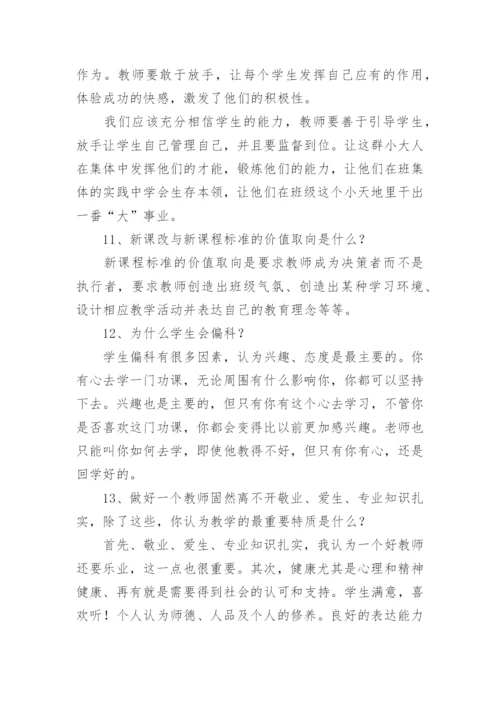 作为。教师要敢于放手，让每个学生发挥自己应有的作用，体验成功的快感，激发了他们的积极性。

我们应该充分相信学生的能力，教师要善于引导学生，放手让学生自己管理自己，并且要监督到位。让这群小大人在集体中发挥他们的才能，锻炼他们的能力，让他们在班集体的实践中学会生存本领，让他们在班级这个小天地里干出一番“大”事业。

11、新课改与新课程标准的价值取向是什么？

新课程标准的价值取向是要求教师成为决策者而不是执行者，要求教师创造出班级气氛、创造出某种学习环境、设计相应教学活动并表达自己的教育理念等等。

12、为什么学生会偏科？

学生偏科有很多因素，认为兴趣、态度是最主要的。你有心去学一门功课，无论周围有什么影响你，你都可以坚持下去。兴趣也是主要的，但只有你有这个心去学习，不管你是否喜欢这门功课，你都会变得比以前更加感兴趣。老师也只能叫你如何去学，即使他教得不好，但只有你有心，还是回学好的。

13、做好一个教师固然离不开敬业、爱生、专业知识扎实，除了这些，你认为教学的最重要特质是什么？

首先、敬业、爱生、专业知识扎实，我认为一个好教师还要乐业，这一点也很重要。其次，健康尤其是心理和精神健康、再有就是需要得到社会的认可和支持。学生满意，喜欢听！个人认为师德、人品及个人的修养。良好的表达能力